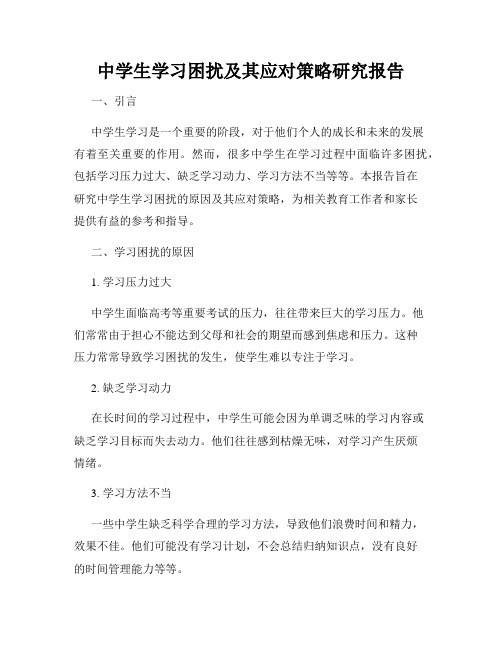 中学生学习困扰及其应对策略研究报告

一、引言

中学生学习是一个重要的阶段，对于他们个人的成长和未来的发展有着至关重要的作用。然而，很多中学生在学习过程中面临许多困扰，包括学习压力过大、缺乏学习动力、学习方法不当等等。本报告旨在研究中学生学习困扰的原因及其应对策略，为相关教育工作者和家长提供有益的参考和指导。

二、学习困扰的原因

1. 学习压力过大

中学生面临高考等重要考试的压力，往往带来巨大的学习压力。他们常常由于担心不能达到父母和社会的期望而感到焦虑和压力。这种压力常常导致学习困扰的发生，使学生难以专注于学习。

2. 缺乏学习动力

在长时间的学习过程中，中学生可能会因为单调乏味的学习内容或缺乏学习目标而失去动力。他们往往感到枯燥无味，对学习产生厌烦情绪。

3. 学习方法不当

一些中学生缺乏科学合理的学习方法，导致他们浪费时间和精力，效果不佳。他们可能没有学习计划，不会总结归纳知识点，没有良好的时间管理能力等等。